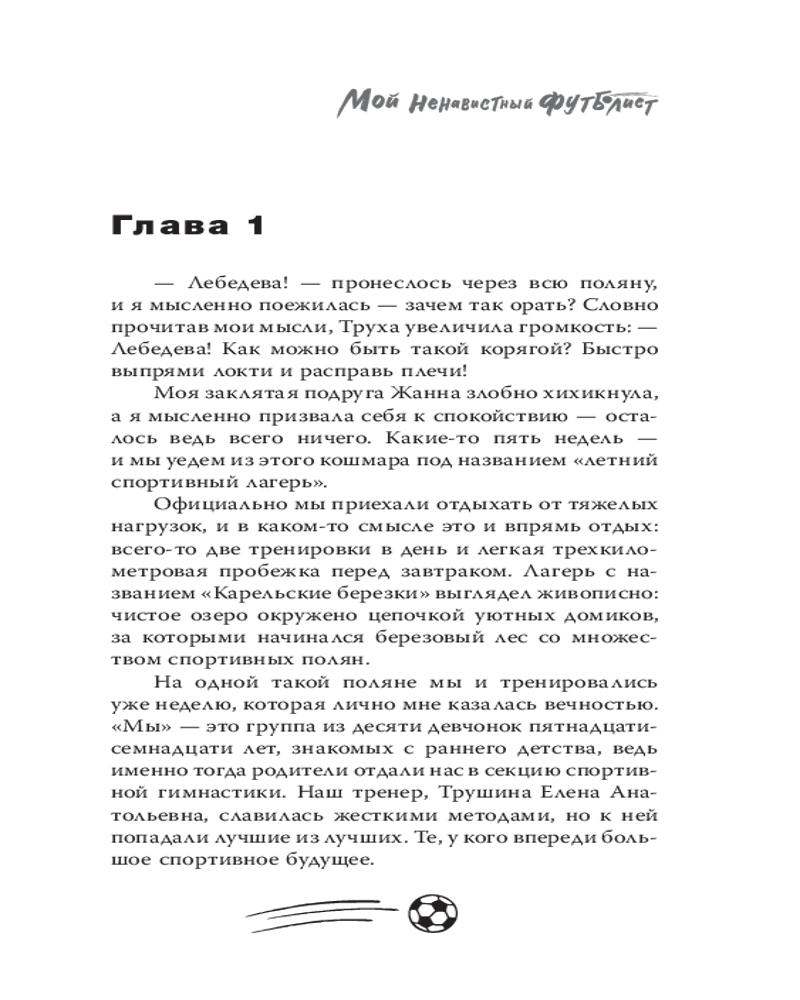 Мой ненавистный футболист

Глава 1

— Лебедева! — пронеслось через всю поляну, и я мысленно поежилась — зачем так орать? Словно прочитав мои мысли, Труха увеличила громкость: — Лебедева! Как можно быть такой корягой? Быстро выпрями локти и расправь плечи!

Моя заклятая подруга Жанна злобно хихикнула, а я мысленно призвала себя к спокойствию — осталось ведь всего ничего. Какие-то пять недель — и мы уедем из этого кошмара под названием «летний спортивный лагерь».

Официально мы приехали отдыхать от тяжелых нагрузок, и в каком-то смысле это и впрямь отдых: всего-то две тренировки в день и легкая трехкилометровая пробежка перед завтраком. Лагерь с названием «Карельские березки» выглядел живописно: чистое озеро окружено цепочкой уютных домиков, за которыми начинался березовый лес со множеством спортивных полян.

На одной такой поляне мы и тренировались уже неделю, которая лично мне казалась вечностью. «Мы» — это группа из десяти девчонок пятнадцати-семнадцати лет, знакомых с раннего детства, ведь именно тогда родители отдали нас в секцию спортивной гимнастики. Наш тренер, Трушина Елена Анатольевна, славилась жесткими методами, но к ней попадали лучшие из лучших. Те, у кого впереди большое спортивное будущее.